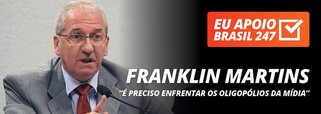 EU APOIO BRASIL 247

FRANKLIN MARTINS

"É PRECISO ENFRENTAR OS OLIGOPÓLIOS DA MÍDIA"